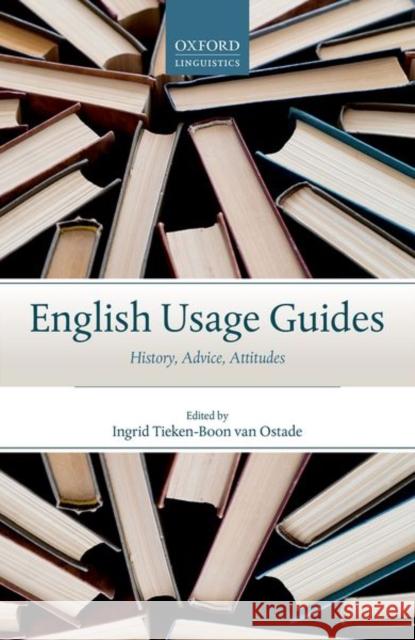 OXFORD
LINGUISTICS

English Usage Guides

History, Advice, Attitudes

Edited by
Ingrid Tieken-Boon van Ostade